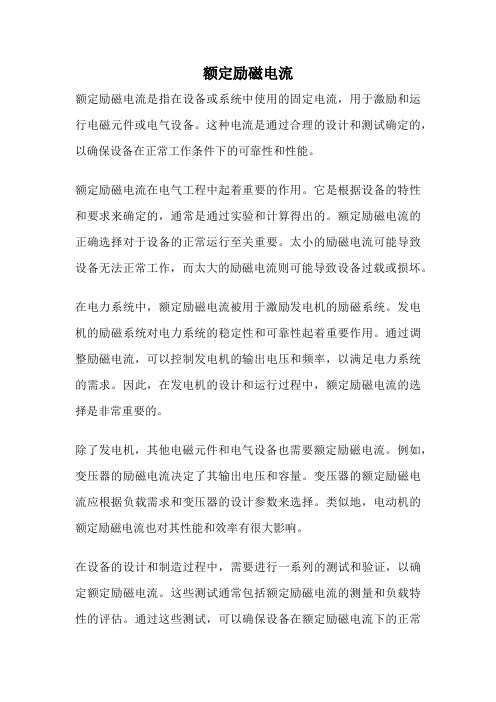 额定励磁电流

额定励磁电流是指在设备或系统中使用的固定电流，用于激励和运行电磁元件或电气设备。这种电流是通过合理的设计和测试确定的，以确保设备在正常工作条件下的可靠性和性能。

额定励磁电流在电气工程中起着重要的作用。它是根据设备的特性和要求来确定的，通常是通过实验和计算得出的。额定励磁电流的正确选择对于设备的正常运行至关重要。太小的励磁电流可能导致设备无法正常工作，而太大的励磁电流则可能导致设备过载或损坏。

在电力系统中，额定励磁电流被用于激励发电机的励磁系统。发电机的励磁系统对电力系统的稳定性和可靠性起着重要作用。通过调整励磁电流，可以控制发电机的输出电压和频率，以满足电力系统的需求。因此，在发电机的设计和运行过程中，额定励磁电流的选择是非常重要的。

除了发电机，其他电磁元件和电气设备也需要额定励磁电流。例如，变压器的励磁电流决定了其输出电压和容量。变压器的额定励磁电流应根据负载需求和变压器的设计参数来选择。类似地，电动机的额定励磁电流也对其性能和效率有很大影响。

在设备的设计和制造过程中，需要进行一系列的测试和验证，以确定额定励磁电流。这些测试通常包括额定励磁电流的测量和负载特性的评估。通过这些测试，可以确保设备在额定励磁电流下的正常